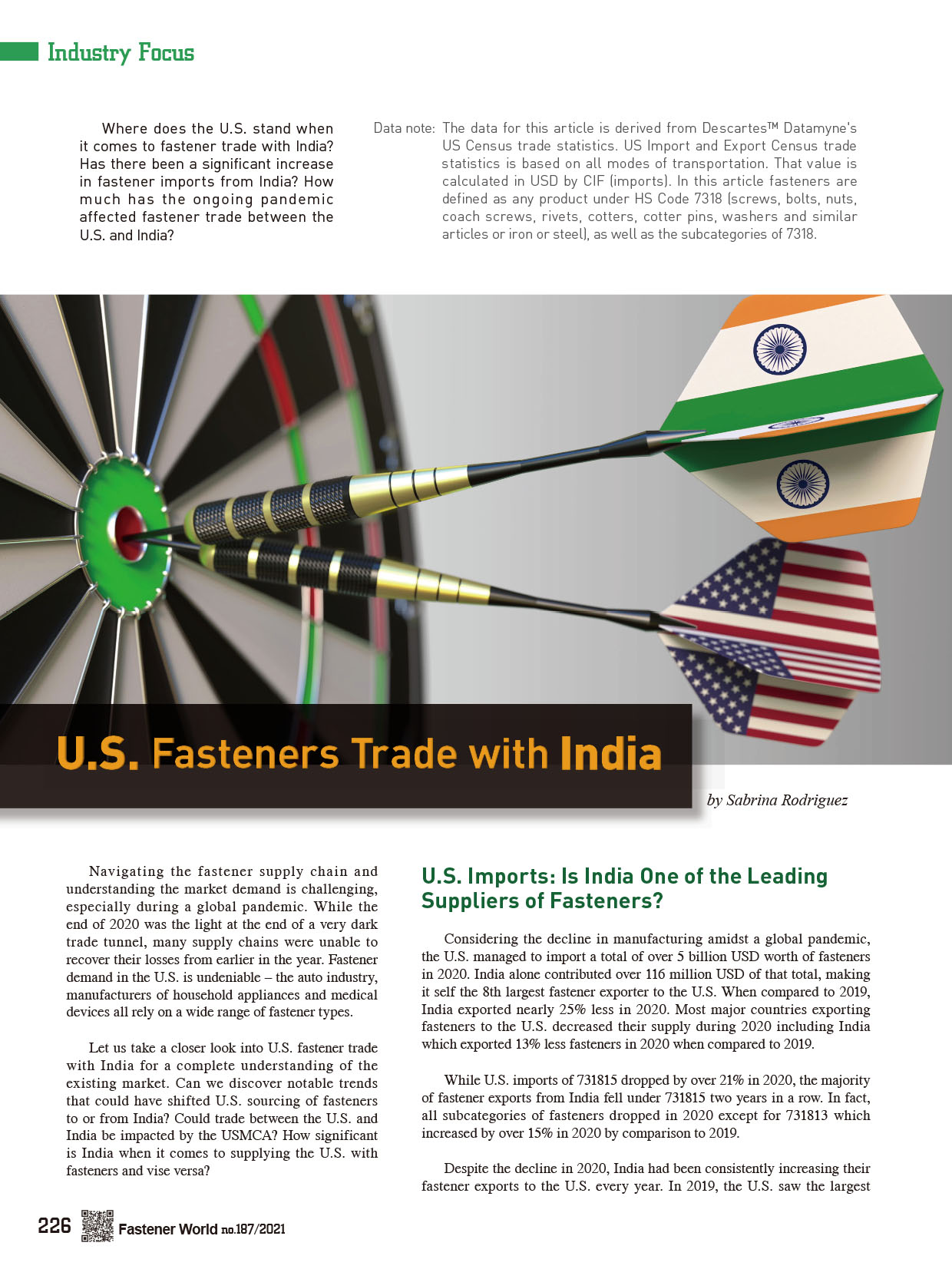 Industry Focus

Where does the U.S. stand when it comes to fastener trade with India? Has there been a significant increase in fastener imports from India? How much has the ongoing pandemic affected fastener trade between the U.S. and India?

Data note: The data for this article is derived from Descartes™ Datamyne's US Census trade statistics. US Import and Export Census trade statistics is based on all modes of transportation. That value is calculated in USD by CIF (imports). In this article fasteners are defined as any product under HS Code 7318 (screws, bolts, nuts, coach screws, rivets, cotters, cotter pins, washers and similar articles or iron or steel), as well as the subcategories of 7318.

U.S. Fasteners Trade with India

by Sabrina Rodriguez

Navigating the fastener supply chain and understanding the market demand is challenging, especially during a global pandemic. While the end of 2020 was the light at the end of a very dark trade tunnel, many supply chains were unable to recover their losses from earlier in the year. Fastener demand in the U.S. is undeniable – the auto industry, manufacturers of household appliances and medical devices all rely on a wide range of fastener types.

Let us take a closer look into U.S. fastener trade with India for a complete understanding of the existing market. Can we discover notable trends that could have shifted U.S. sourcing of fasteners to or from India? Could trade between the U.S. and India be impacted by the USMCA? How significant is India when it comes to supplying the U.S. with fasteners and vise versa?

U.S. Imports: Is India One of the Leading Suppliers of Fasteners?

Considering the decline in manufacturing amidst a global pandemic, the U.S. managed to import a total of over 5 billion USD worth of fasteners in 2020. India alone contributed over 116 million USD of that total, making it self the 8th largest fastener exporter to the U.S. When compared to 2019, India exported nearly 25% less in 2020. Most major countries exporting fasteners to the U.S. decreased their supply during 2020 including India which exported 13% less fasteners in 2020 when compared to 2019.

While U.S. imports of 731815 dropped by over 21% in 2020, the majority of fastener exports from India fell under 731815 two years in a row. In fact, all subcategories of fasteners dropped in 2020 except for 731813 which increased by over 15% in 2020 by comparison to 2019.

Despite the decline in 2020, India had been consistently increasing their fastener exports to the U.S. every year. In 2019, the U.S. saw the largest

226 Fastener World no.187/2021